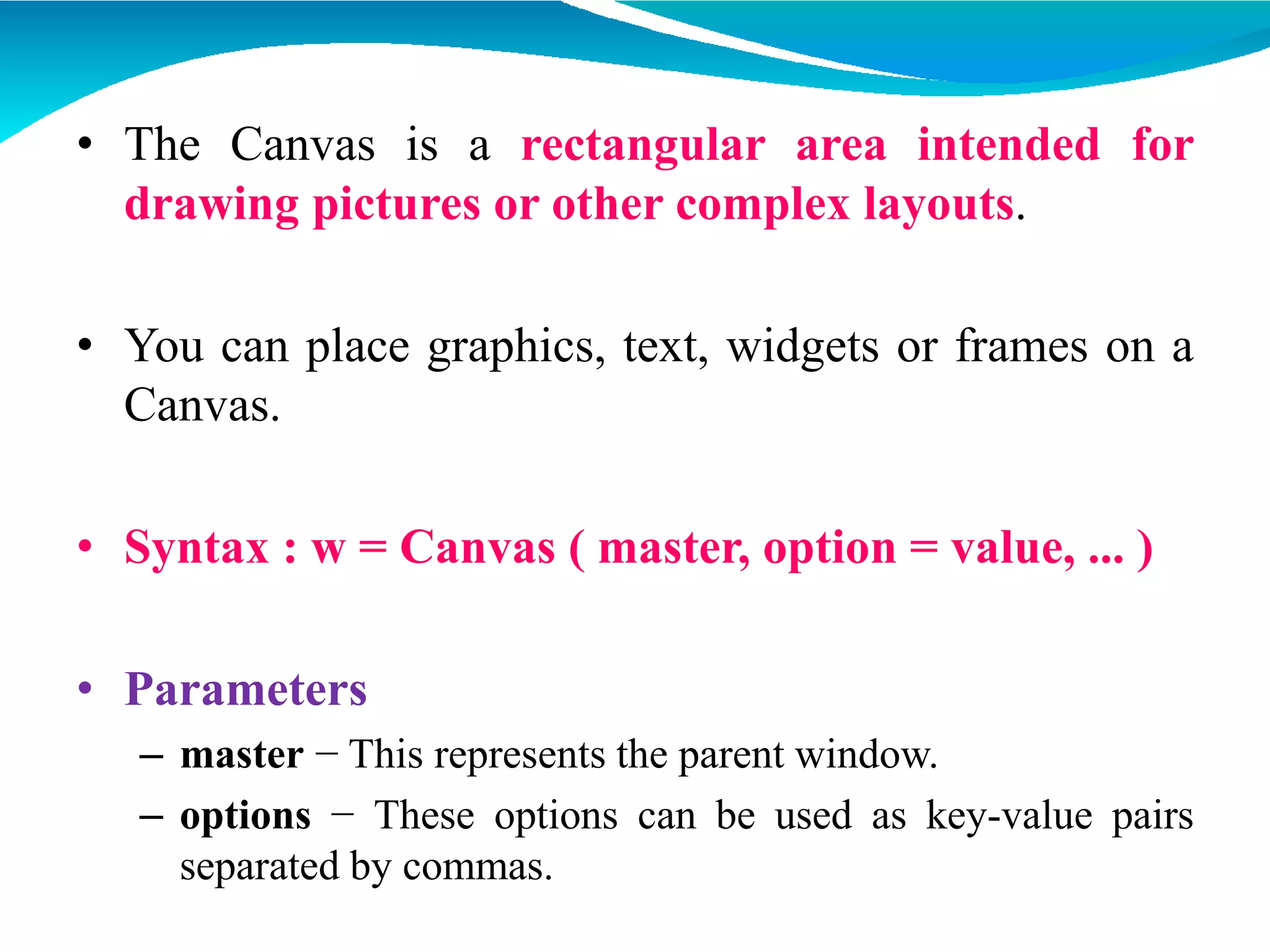 • The Canvas is a rectangular area intended for drawing pictures or other complex layouts.

• You can place graphics, text, widgets or frames on a Canvas.

• Syntax : w = Canvas ( master, option = value, ... )

• Parameters

– master − This represents the parent window.

– options − These options can be used as key-value pairs separated by commas.